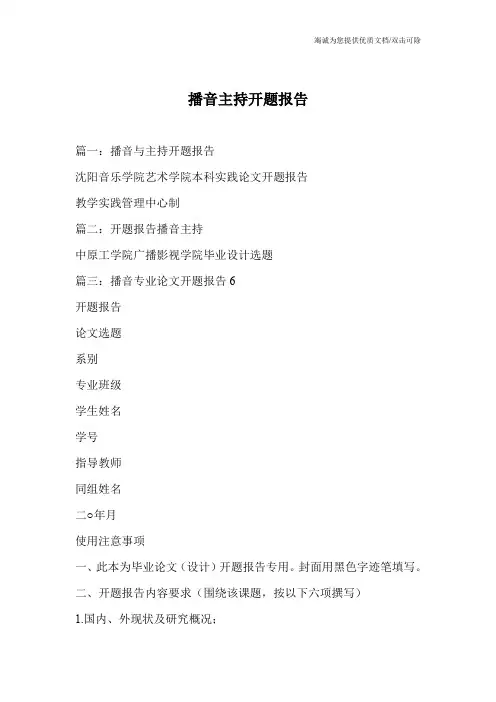 海诚为您提供优质文档/双击可除

播音主持开题报告

篇一：播音与主持开题报告

沈阳音乐学院艺术学院本科实践论文开题报告

教学实践管理中心制

篇二：开题报告播音主持

中原工学院广播影视学院毕业设计选题

篇三：播音专业论文开题报告 6

开题报告

论文选题

系别

专业班级

学生姓名

学号

指导教师

同组姓名

二o年月

使用注意事项

一、此本为毕业论文（设计）开题报告专用。封面用黑色字迹笔填写。

二、开题报告内容要求（围绕该课题，按以下六项撰写）

1.国内、外现状及研究概况：